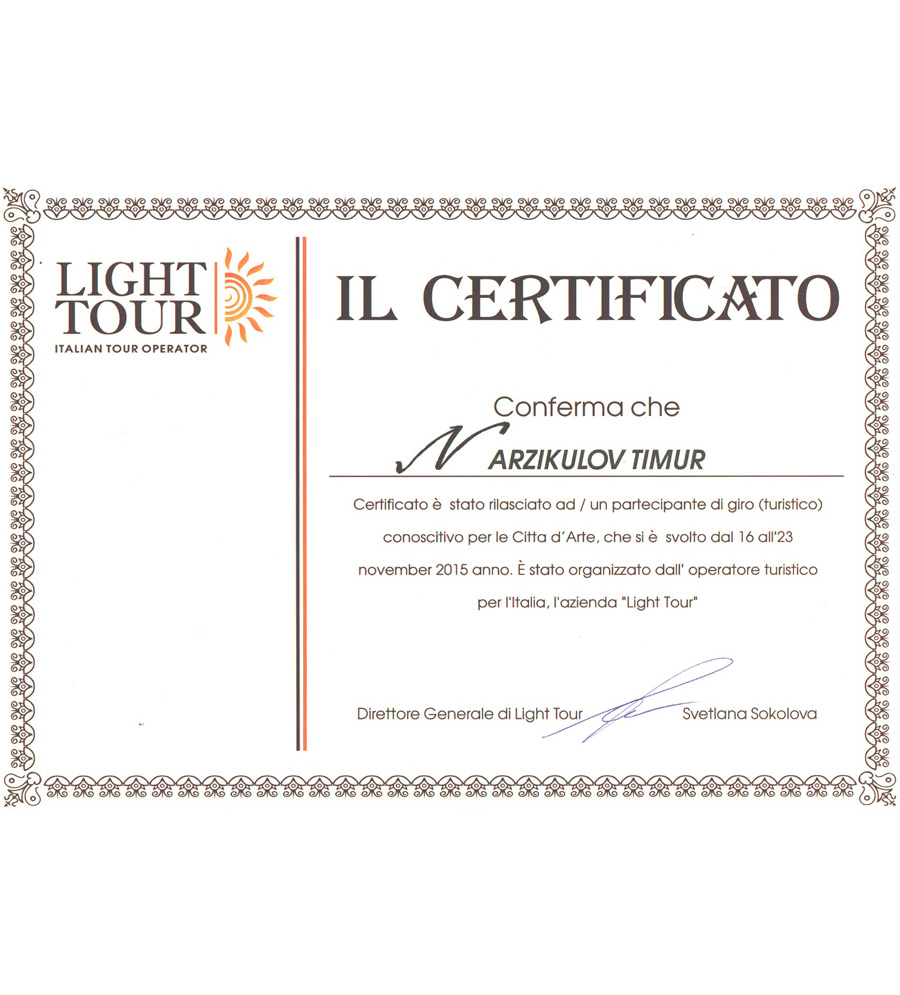 LIGHT TOUR
ITALIAN TOUR OPERATOR

IL CERTIFICATO

Conferma che

NARZIKULOV TIMUR

Certificato è stato rilasciato ad / un partecipante di giro (turistico) conoscitivo per le Citta d'Arte, che si è svolto dal 16 all'23 november 2015 anno. È stato organizzato dall' operatore turistico per l'Italia, l'azienda "Light Tour"

Direttore Generale di Light Tour Svetlana Sokolova